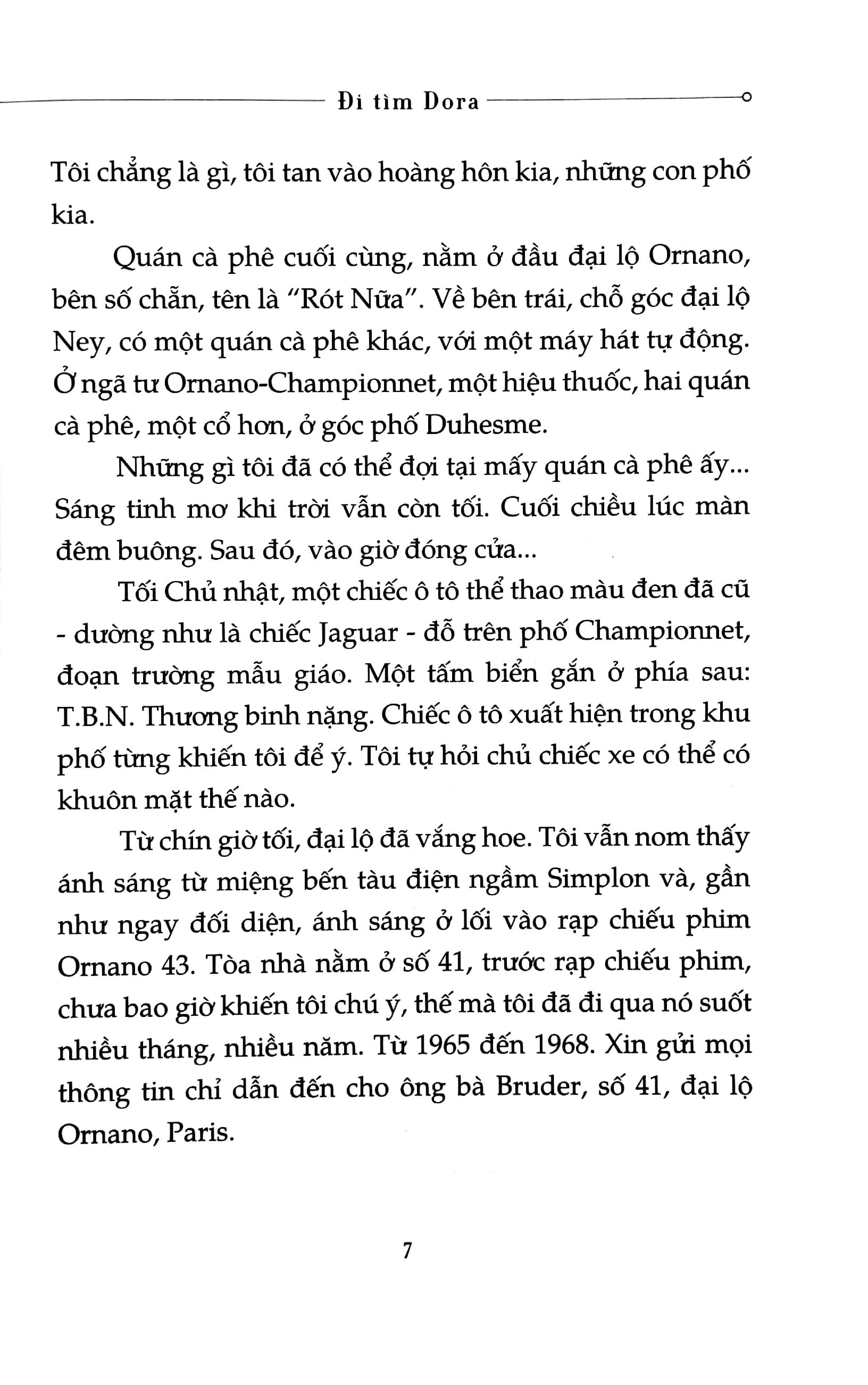 Đi tìm Dora

Tôi chẳng là gì, tôi tan vào hoàng hôn kia, những con phố kia.

Quán cà phê cuối cùng, nằm ở đầu đại lộ Ornano, bên số chẵn, tên là "Rót Nữa". Về bên trái, chỗ góc đại lộ Ney, có một quán cà phê khác, với một máy hát tự động. Ở ngã tư Ornano-Championnet, một hiệu thuốc, hai quán cà phê, một cổ hơn, ở góc phố Duhesme.

Những gì tôi đã có thể đợi tại mấy quán cà phê ấy... Sáng tinh mơ khi trời vẫn còn tối. Cuối chiều lúc màn đêm buông. Sau đó, vào giờ đóng cửa...

Tối Chủ nhật, một chiếc ô tô thể thao màu đen đã cũ - dường như là chiếc Jaguar - đỗ trên phố Championnet, đoạn trường mẫu giáo. Một tấm biển gắn ở phía sau: T.B.N. Thương binh nặng. Chiếc ô tô xuất hiện trong khu phố từng khiến tôi để ý. Tôi tự hỏi chủ chiếc xe có thể có khuôn mặt thế nào.

Từ chín giờ tối, đại lộ đã vắng hoe. Tôi vẫn nom thấy ánh sáng từ miệng bến tàu điện ngầm Simplon và, gần như ngay đối diện, ánh sáng ở lối vào rạp chiếu phim Ornano 43. Tòa nhà nằm ở số 41, trước rạp chiếu phim, chưa bao giờ khiến tôi chú ý, thế mà tôi đã đi qua nó suốt nhiều tháng, nhiều năm. Từ 1965 đến 1968. Xin gửi mọi thông tin chỉ dẫn đến cho ông bà Bruder, số 41, đại lộ Ornano, Paris.

7